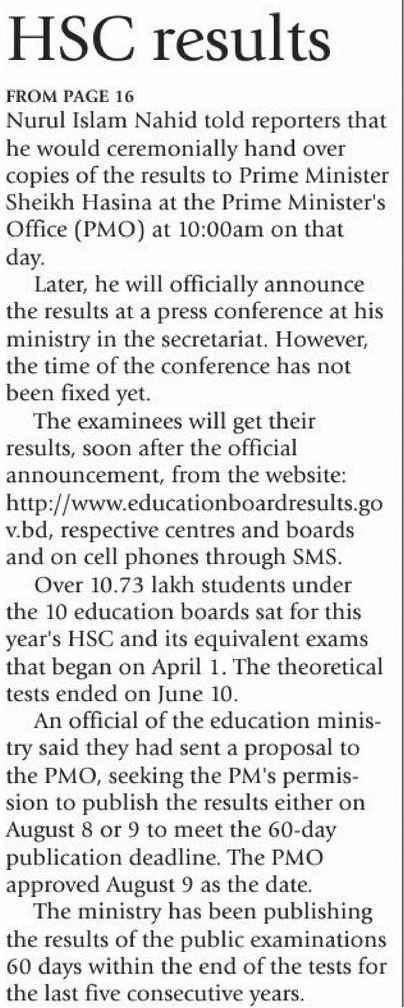 HSC results

FROM PAGE 16
Nurul Islam Nahid told reporters that he would ceremonially hand over copies of the results to Prime Minister Sheikh Hasina at the Prime Minister's Office (PMO) at 10:00am on that day.

Later, he will officially announce the results at a press conference at his ministry in the secretariat. However, the time of the conference has not been fixed yet.

The examinees will get their results, soon after the official announcement, from the website: http://www.educationboardresults.gov.bd, respective centres and boards and on cell phones through SMS.

Over 10.73 lakh students under the 10 education boards sat for this year's HSC and its equivalent exams that began on April 1. The theoretical tests ended on June 10.

An official of the education ministry said they had sent a proposal to the PMO, seeking the PM's permission to publish the results either on August 8 or 9 to meet the 60-day publication deadline. The PMO approved August 9 as the date.

The ministry has been publishing the results of the public examinations 60 days within the end of the tests for the last five consecutive years.